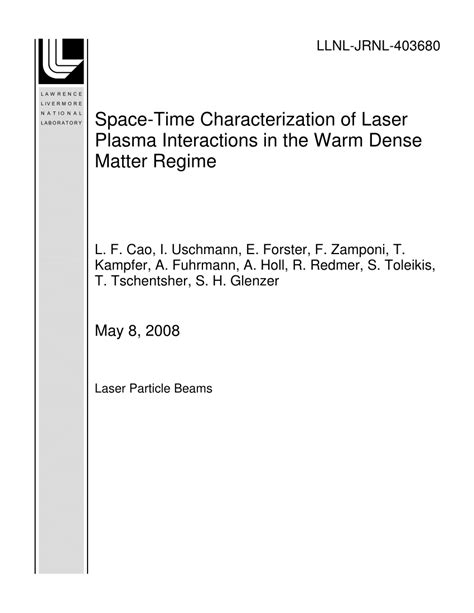 LLNL-JRNL-403680

LAWRENCE
LIVERMORE
NATIONAL
LABORATORY

Space-Time Characterization of Laser Plasma Interactions in the Warm Dense Matter Regime

L. F. Cao, I. Uschmann, E. Forster, F. Zamponi, T. Kampfer, A. Fuhrmann, A. Holl, R. Redmer, S. Toleikis, T. Tschentsher, S. H. Glenzer

May 8, 2008

Laser Particle Beams